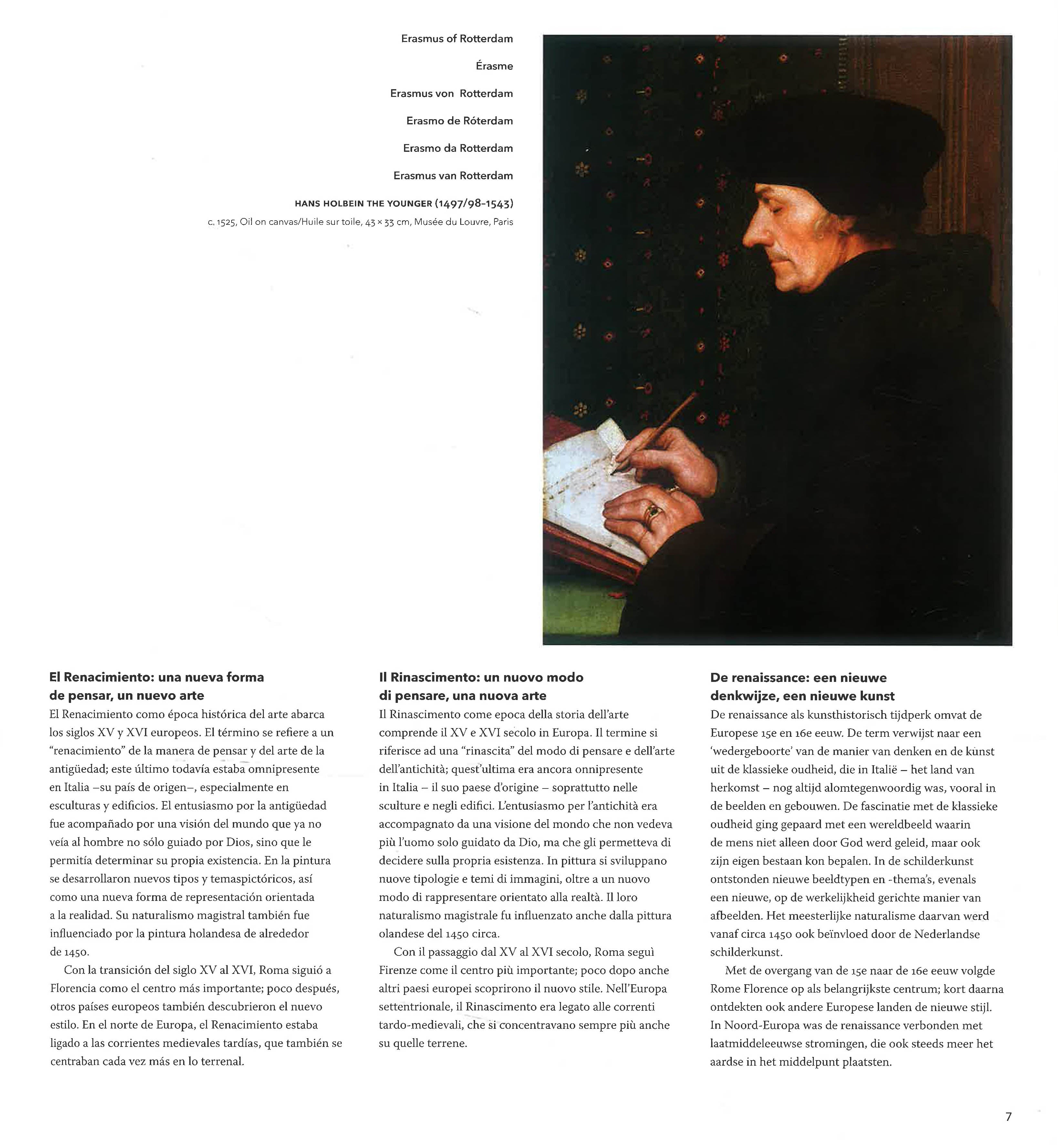 Erasmus of Rotterdam

Érasme

Erasmus von Rotterdam

Erasmo de Róterdam

Erasmo da Rotterdam

Erasmus van Rotterdam

HANS HOLBEIN THE YOUNGER (1497/98–1543)
c. 1525, Oil on canvas/Huile sur toile, 43 × 33 cm, Musée du Louvre, Paris

El Renacimiento: una nueva forma de pensar, un nuevo arte

El Renacimiento como época histórica del arte abarca los siglos XV y XVI europeos. El término se refiere a un "renacimiento" de la manera de pensar y del arte de la antigüedad; este último todavía estaba omnipresente en Italia –su país de origen–, especialmente en esculturas y edificios. El entusiasmo por la antigüedad fue acompañado por una visión del mundo que ya no veía al hombre no sólo guiado por Dios, sino que le permitía determinar su propia existencia. En la pintura se desarrollaron nuevos tipos y temaspictóricos, así como una nueva forma de representación orientada a la realidad. Su naturalismo magistral también fue influenciado por la pintura holandesa de alrededor de 1450.

Con la transición del siglo XV al XVI, Roma siguió a Florencia como el centro más importante; poco después, otros países europeos también descubrieron el nuevo estilo. En el norte de Europa, el Renacimiento estaba ligado a las corrientes medievales tardías, que también se centraban cada vez más en lo terrenal.

Il Rinascimento: un nuovo modo di pensare, una nuova arte

Il Rinascimento come epoca della storia dell'arte comprende il XV e XVI secolo in Europa. Il termine si riferisce ad una "rinascita" del modo di pensare e dell'arte dell'antichità; quest'ultima era ancora onnipresente in Italia – il suo paese d'origine – soprattutto nelle sculture e negli edifici. L'entusiasmo per l'antichità era accompagnato da una visione del mondo che non vedeva più l'uomo solo guidato da Dio, ma che gli permetteva di decidere sulla propria esistenza. In pittura si sviluppano nuove tipologie e temi di immagini, oltre a un nuovo modo di rappresentare orientato alla realtà. Il loro naturalismo magistrale fu influenzato anche dalla pittura olandese del 1450 circa.

Con il passaggio dal XV al XVI secolo, Roma seguì Firenze come il centro più importante; poco dopo anche altri paesi europei scoprirono il nuovo stile. Nell'Europa settentrionale, il Rinascimento era legato alle correnti tardo-medievali, che si concentravano sempre più anche su quelle terrene.

De renaissance: een nieuwe denkwijze, een nieuwe kunst

De renaissance als kunsthistorisch tijdperk omvat de Europese 15e en 16e eeuw. De term verwijst naar een 'wedergeboorte' van de manier van denken en de kunst uit de klassieke oudheid, die in Italië – het land van herkomst – nog altijd alomtegenwoordig was, vooral in de beelden en gebouwen. De fascinatie met de klassieke oudheid ging gepaard met een wereldbeeld waarin de mens niet alleen door God werd geleid, maar ook zijn eigen bestaan kon bepalen. In de schilderkunst ontstonden nieuwe beeldtypen en -thema's, evenals een nieuwe, op de werkelijkheid gerichte manier van afbeelden. Het meesterlijke naturalisme daarvan werd vanaf circa 1450 ook beïnvloed door de Nederlandse schilderkunst.

Met de overgang van de 15e naar de 16e eeuw volgde Rome Florence op als belangrijkste centrum; kort daarna ontdekten ook andere Europese landen de nieuwe stijl. In Noord-Europa was de renaissance verbonden met laatmiddeleeuwse stromingen, die ook steeds meer het aardse in het middelpunt plaatsten.

7